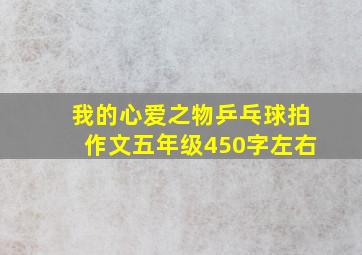 我的心爱之物乒乓球拍
作文五年级450字左右